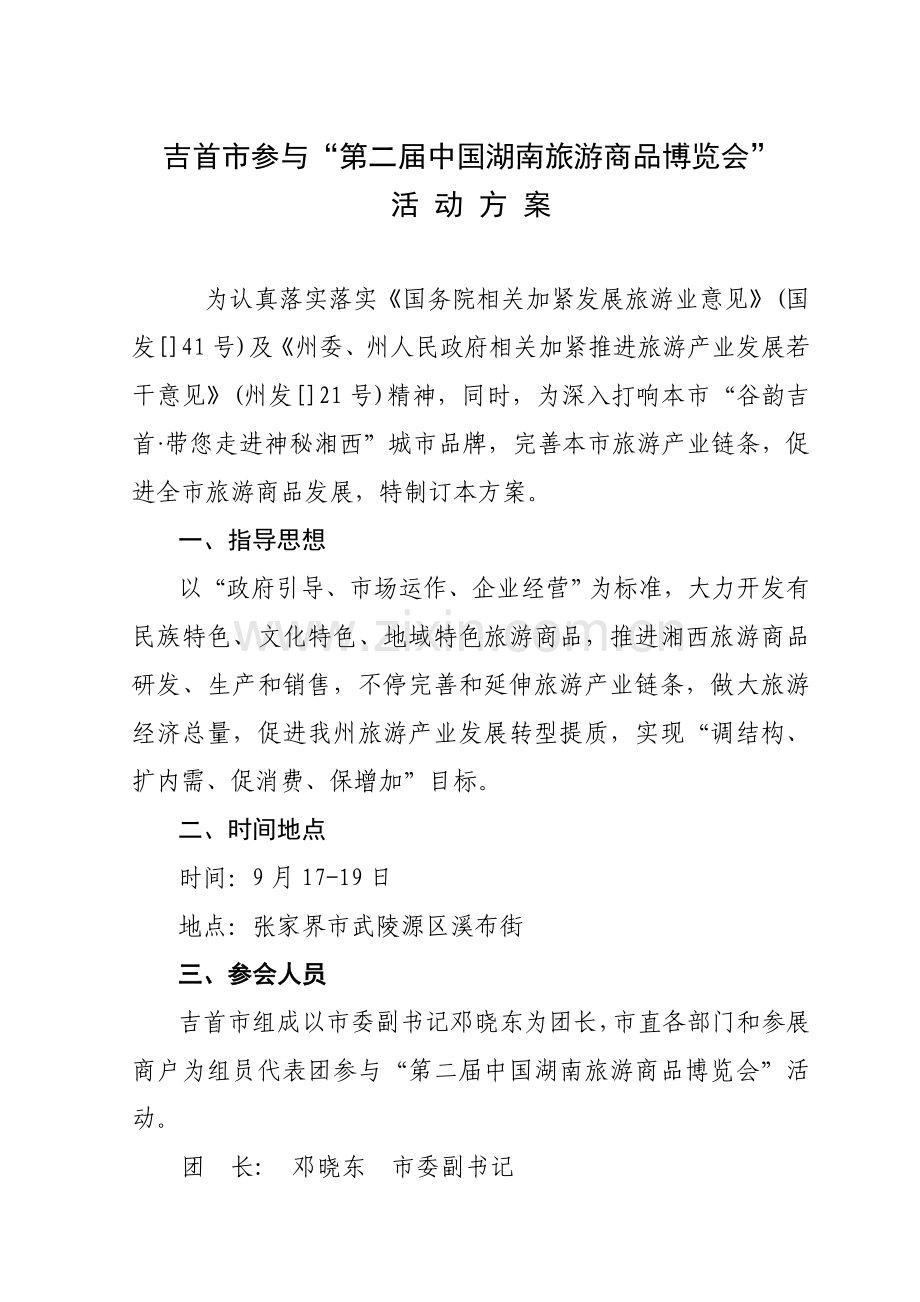 吉首市参与“第二届中国湖南旅游商品博览会”

活动方案

为认真落实落实《国务院相关加紧发展旅游业意见》(国发[]41号)及《州委、州人民政府相关加紧推进旅游产业发展若干意见》(州发[]21号)精神，同时，为深入打响本市“谷韵吉首·带您走进神秘湘西”城市品牌，完善本市旅游产业链条，促进全市旅游商品发展，特制订本方案。

一、指导思想

以“政府引导、市场运作、企业经营”为标准，大力开发有民族特色、文化特色、地域特色旅游商品，推进湘西旅游商品研发、生产和销售，不停完善和延伸旅游产业链条，做大旅游经济总量，促进我州旅游产业发展转型提质，实现“调结构、扩内需、促消费、保增加”目标。

二、时间地点

时间：9月17-19日

地点：张家界市武陵源区溪布街

三、参会人员

吉首市组成以市委副书记邓晓东为团长，市直各部门和参展商户为组员代表团参与“第二届中国湖南旅游商品博览会”活动。

团 长： 邓晓东 市委副书记

www.zixin.com.cn